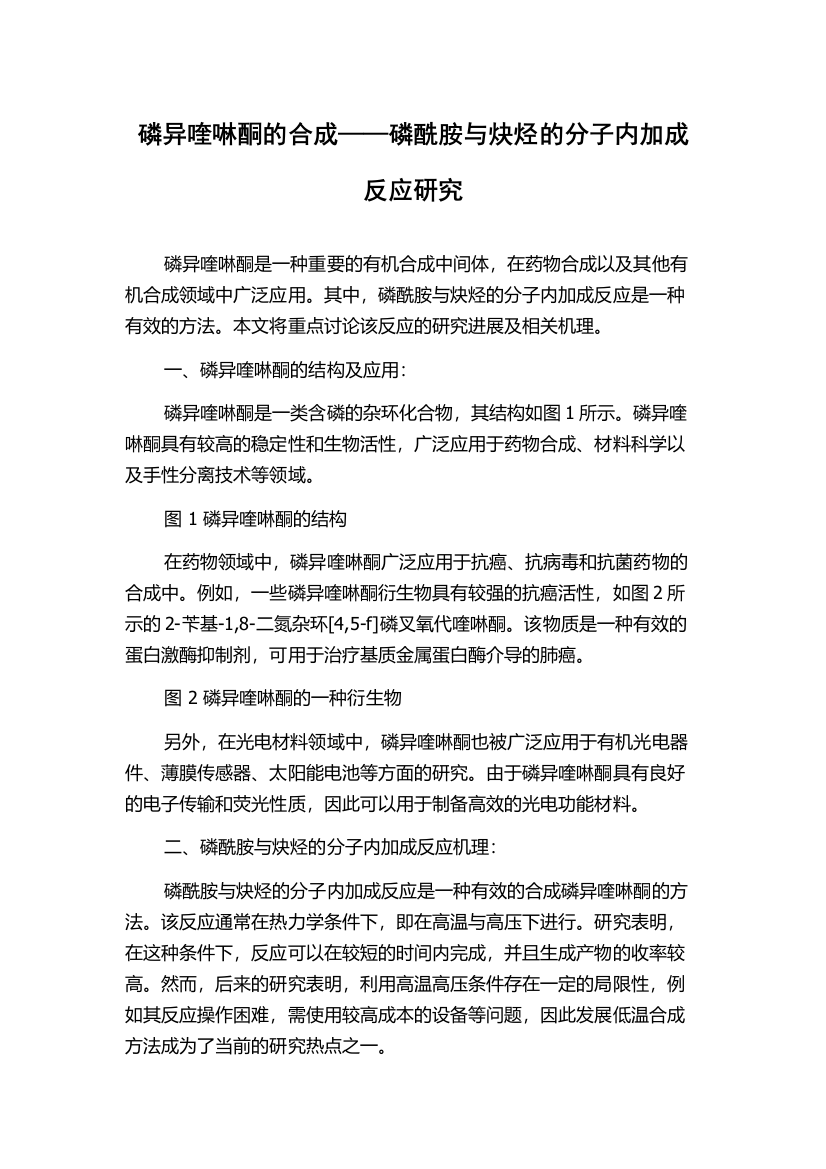 磷异喹啉酮的合成——磷酰胺与炔烃的分子内加成反应研究

磷异喹啉酮是一种重要的有机合成中间体，在药物合成以及其他有机合成领域中广泛应用。其中，磷酰胺与炔烃的分子内加成反应是一种有效的方法。本文将重点讨论该反应的研究进展及相关机理。

一、磷异喹啉酮的结构及应用：

磷异喹啉酮是一类含磷的杂环化合物，其结构如图 1 所示。磷异喹啉酮具有较高的稳定性和生物活性，广泛应用于药物合成、材料科学以及手性分离技术等领域。

图 1 磷异喹啉酮的结构

在药物领域中，磷异喹啉酮广泛应用于抗癌、抗病毒和抗菌药物的合成中。例如，一些磷异喹啉酮衍生物具有较强的抗癌活性，如图 2 所示的 2-苄基-1,8-二氮杂环[4,5-f]磷叉氧代喹啉酮。该物质是一种有效的蛋白激酶抑制剂，可用于治疗基质金属蛋白酶介导的肺癌。

图 2 磷异喹啉酮的一种衍生物

另外，在光电材料领域中，磷异喹啉酮也被广泛应用于有机光电器件、薄膜传感器、太阳能电池等方面的研究。由于磷异喹啉酮具有良好的电子传输和荧光性质，因此可以用于制备高效的光电功能材料。

二、磷酰胺与炔烃的分子内加成反应机理：

磷酰胺与炔烃的分子内加成反应是一种有效的合成磷异喹啉酮的方法。该反应通常在热力学条件下，即在高温与高压下进行。研究表明，在这种条件下，反应可以在较短的时间内完成，并且生成产物的收率较高。然而，后来的研究表明，利用高温高压条件存在一定的局限性，例如其反应操作困难，需使用较高成本的设备等问题，因此发展低温合成方法成为了当前的研究热点之一。